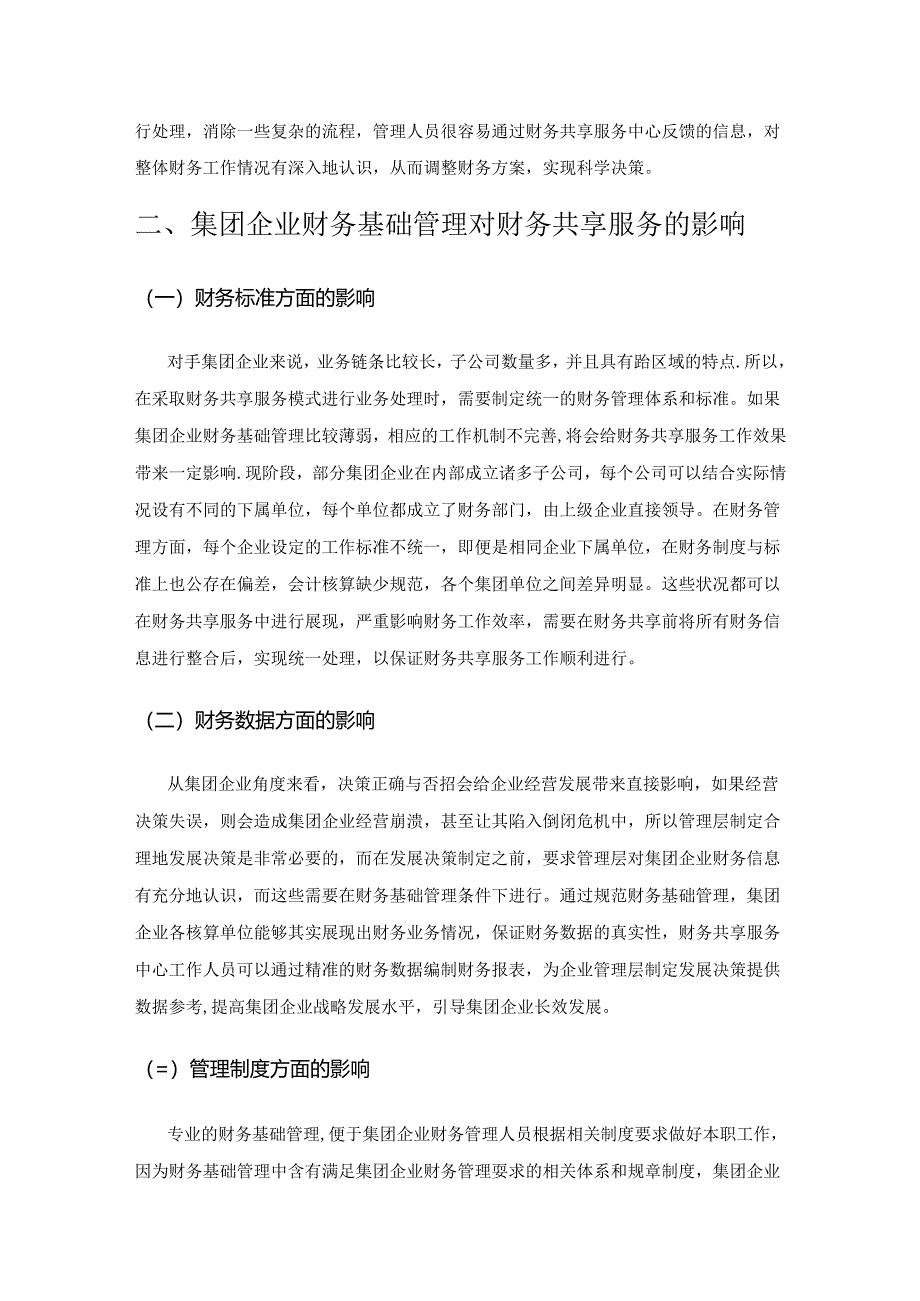 行处理，消除一些复杂的流程，管理人员很容易通过财务共享服务中心反馈的信息，对整体财务工作情况有深入地认识，从而调整财务方案，实现科学决策。

二、集团企业财务基础管理对财务共享服务的影响

（一）财务标准方面的影响

对手集团企业来说，业务链条比较长，子公司数量多，并且具有跆区域的特点.所以，在采取财务共享服务模式进行业务处理时，需要制定统一的财务管理体系和标准。如果集团企业财务基础管理比较薄弱，相应的工作机制不完善，将会给财务共享服务工作效果带来一定影响.现阶段，部分集团企业在内部成立诸多子公司，每个公司可以结合实际情况设有不同的下属单位，每个单位都成立了财务部门，由上级企业直接领导。在财务管理方面，每个企业设定的工作标准不统一，即便是相同企业下属单位，在财务制度与标准上也公存在偏差，会计核算缺少规范，各个集团单位之间差异明显。这些状况都可以在财务共享服务中进行展现，严重影响财务工作效率，需要在财务共享前将所有财务信息进行整合后，实现统一处理，以保证财务共享服务工作顺利进行。

（二）财务数据方面的影响

从集团企业角度来看，决策正确与否招会给企业经营发展带来直接影响，如果经营决策失误，则会造成集团企业经营崩溃，甚至让其陷入倒闭危机中，所以管理层制定合理地发展决策是非常必要的，而在发展决策制定之前，要求管理层对集团企业财务信息有充分地认识，而这些需要在财务基础管理条件下进行。通过规范财务基础管理，集团企业各核算单位能够其实展现出财务业务情况，保证财务数据的真实性，财务共享服务中心工作人员可以通过精准的财务数据编制财务报表，为企业管理层制定发展决策提供数据参考,提高集团企业战略发展水平，引导集团企业长效发展。

（=）管理制度方面的影响

专业的财务基础管理,便于集团企业财务管理人员根据相关制度要求做好本职工作，因为财务基础管理中含有满足集团企业财务管理要求的相关体系和规章制度，集团企业